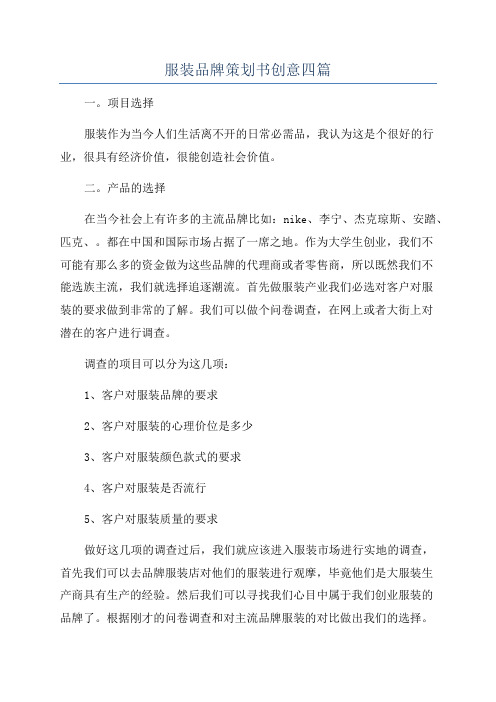 服装品牌策划书创意四篇

一。项目选择

服装作为当今人们生活离不开的日常必需品，我认为这是个很好的行业，很具有经济价值，很能创造社会价值。

二。产品的选择

在当今社会上有许多的主流品牌比如：nike、李宁、杰克琼斯、安踏、匹克、。都在中国和国际市场占据了一席之地。作为大学生创业，我们不可能有那么多的资金做为这些品牌的代理商或者零售商，所以既然我们不能选族主流，我们就选择追逐潮流。首先做服装产业我们必选对客户对服装的要求做到非常的了解。我们可以做个问卷调查，在网上或者大街上对潜在的客户进行调查。

调查的项目可以分为这几项：

1、客户对服装品牌的要求

2、客户对服装的心理价位是多少

3、客户对服装颜色款式的要求

4、客户对服装是否流行

5、客户对服装质量的要求

做好这几项的调查过后，我们就应该进入服装市场进行实地的调查，首先我们可以去品牌服装店对他们的服装进行观摩，毕竟他们是大服装生产商具有生产的经验。然后我们可以寻找我们心目中属于我们创业服装的品牌了。根据刚才的问卷调查和对主流品牌服装的对比做出我们的选择。